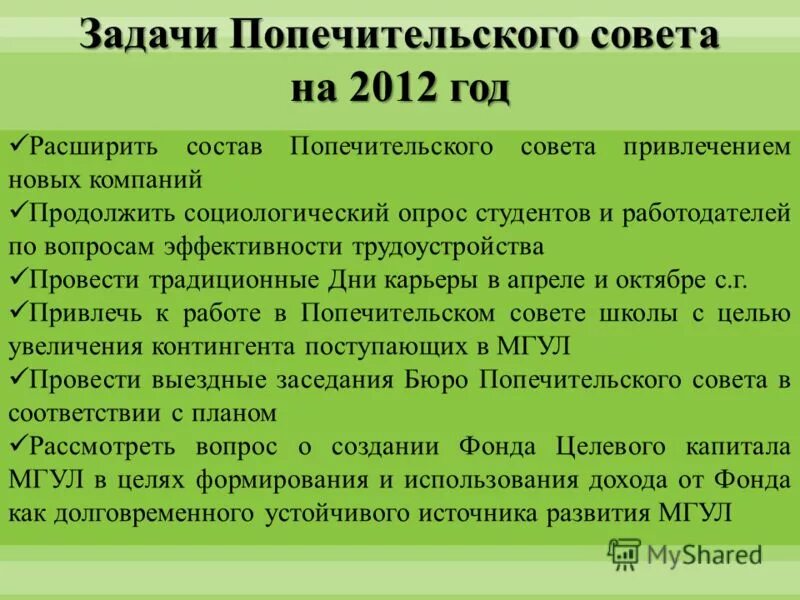 Задачи Попечительского совета на 2012 год

✓Расширить состав Попечительского совета привлечением новых компаний
✓Продолжить социологический опрос студентов и работодателей по вопросам эффективности трудоустройства
✓Провести традиционные Дни карьеры в апреле и октябре с.г.
✓Привлечь к работе в Попечительском совете школы с целью увеличения контингента поступающих в МГУЛ
✓Провести выездные заседания Бюро Попечительского совета в соответствии с планом
✓Рассмотреть вопрос о создании Фонда Целевого капитала МГУЛ в целях формирования и использования дохода от Фонда как долговременного устойчивого источника развития МГУЛ

MyShared